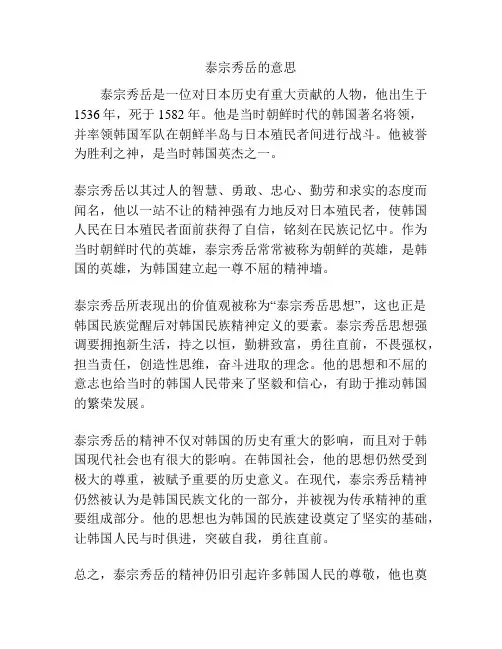 泰宗秀岳的意思

泰宗秀岳是一位对日本历史有重大贡献的人物，他出生于1536年，死于1582年。他是当时朝鲜时代的韩国著名将领，并率领韩国军队在朝鲜半岛与日本殖民者间进行战斗。他被誉为胜利之神，是当时韩国英杰之一。

泰宗秀岳以其过人的智慧、勇敢、忠心、勤劳和求实的态度而闻名，他以一站不让的精神强有力地反对日本殖民者，使韩国人民在日本殖民者面前获得了自信，铭刻在民族记忆中。作为当时朝鲜时代的英雄，泰宗秀岳常常被称为朝鲜的英雄，是韩国的英雄，为韩国建立起一尊不屈的精神墙。

泰宗秀岳所表现出的价值观被称为“泰宗秀岳思想”，这也正是韩国民族觉醒后对韩国民族精神定义的要素。泰宗秀岳思想强调要拥抱新生活，持之以恒，勤耕致富，勇往直前，不畏强权，担当责任，创造性思维，奋斗进取的理念。他的思想和不屈的意志也给当时的韩国人民带来了坚毅和信心，有助于推动韩国的繁荣发展。

泰宗秀岳的精神不仅对韩国的历史有重大的影响，而且对于韩国现代社会也有很大的影响。在韩国社会，他的思想仍然受到极大的尊重，被赋予重要的历史意义。在现代，泰宗秀岳精神仍然被认为是韩国民族文化的一部分，并被视为传承精神的重要组成部分。他的思想也为韩国的民族建设奠定了坚实的基础，让韩国人民与时俱进，突破自我，勇往直前。

总之，泰宗秀岳的精神仍旧引起许多韩国人民的尊敬，他也奠